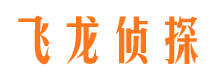 飞龙侦探